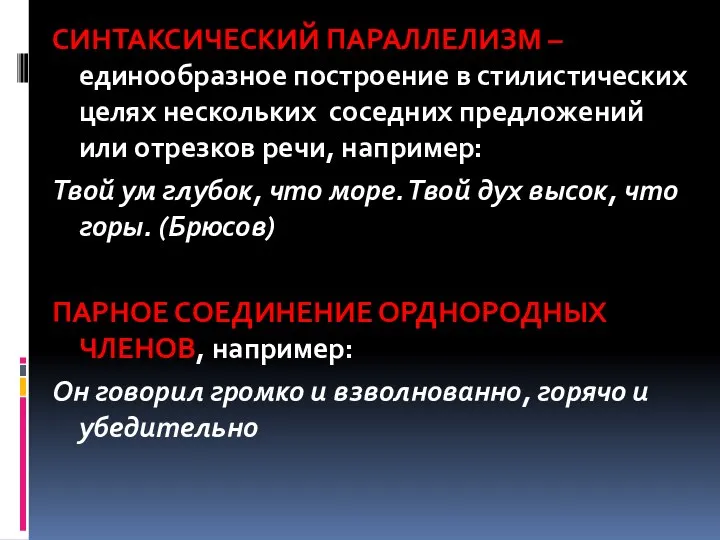 СИНТАКСИЧЕСКИЙ ПАРАЛЛЕЛИЗМ – единообразное построение в стилистических целях нескольких соседних предложений или отрезков речи, например:

Твой ум глубок, что море. Твой дух высок, что горы. (Брюсов)

ПАРНОЕ СОЕДИНЕНИЕ ОРДНОРОДНЫХ ЧЛЕНОВ, например:

Он говорил громко и взволнованно, горячо и убедительно